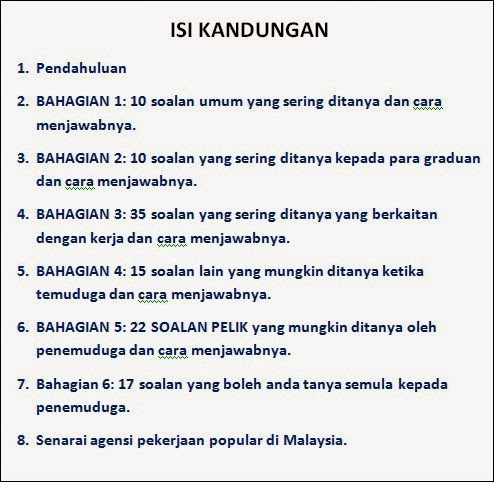 ISI KANDUNGAN

1. Pendahuluan

2. BAHAGIAN 1: 10 soalan umum yang sering ditanya dan cara menjawabnya.

3. BAHAGIAN 2: 10 soalan yang sering ditanya kepada para graduan dan cara menjawabnya.

4. BAHAGIAN 3: 35 soalan yang sering ditanya yang berkaitan dengan kerja dan cara menjawabnya.

5. BAHAGIAN 4: 15 soalan lain yang mungkin ditanya ketika temuduga dan cara menjawabnya.

6. BAHAGIAN 5: 22 SOALAN PELIK yang mungkin ditanya oleh penemuduga dan cara menjawabnya.

7. Bahagian 6: 17 soalan yang boleh anda tanya semula kepada penemuduga.

8. Senarai agensi pekerjaan popular di Malaysia.